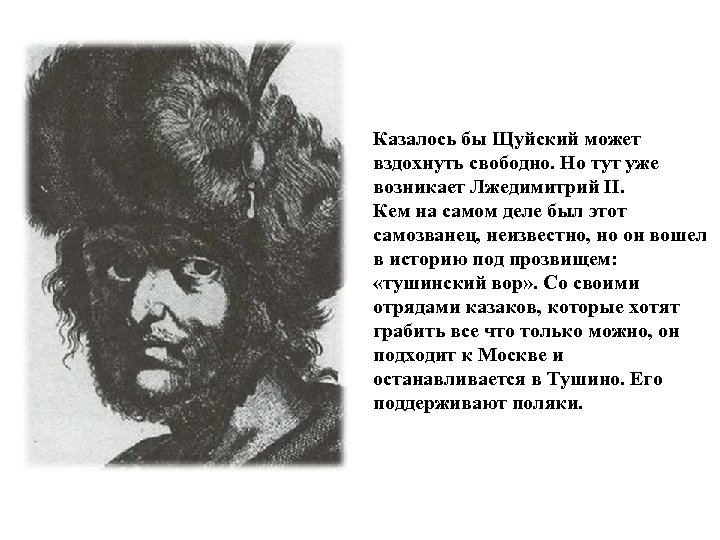 Казалось бы Щуйский может вздохнуть свободно. Но тут уже возникает Лжедимитрий II.
Кем на самом деле был этот самозванец, неизвестно, но он вошел в историю под прозвищем: «тушинский вор». Со своими отрядами казаков, которые хотят грабить все что только можно, он подходит к Москве и останавливается в Тушино. Его поддерживают поляки.